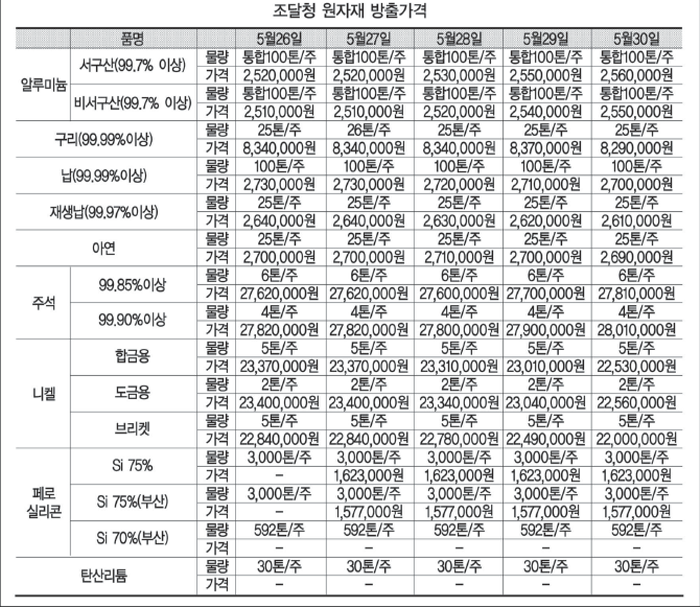 조달청 원자재 방출가격

| 품명 | | | 5월26일 | 5월27일 | 5월28일 | 5월29일 | 5월30일 |
|---|---|---|---|---|---|---|---|
| 알루미늄 | 서구산(99.7% 이상) | 물량 | 통합100톤/주 | 통합100톤/주 | 통합100톤/주 | 통합100톤/주 | 통합100톤/주 |
| | | 가격 | 2,520,000원 | 2,520,000원 | 2,530,000원 | 2,550,000원 | 2,560,000원 |
| | 비서구산(99.7% 이상) | 물량 | 통합100톤/주 | 통합100톤/주 | 통합100톤/주 | 통합100톤/주 | 통합100톤/주 |
| | | 가격 | 2,510,000원 | 2,510,000원 | 2,520,000원 | 2,540,000원 | 2,550,000원 |
| 구리(99.99%이상) | | 물량 | 25톤/주 | 26톤/주 | 25톤/주 | 25톤/주 | 25톤/주 |
| | | 가격 | 8,340,000원 | 8,340,000원 | 8,340,000원 | 8,370,000원 | 8,290,000원 |
| 납(99.99%이상) | | 물량 | 100톤/주 | 100톤/주 | 100톤/주 | 100톤/주 | 100톤/주 |
| | | 가격 | 2,730,000원 | 2,730,000원 | 2,720,000원 | 2,710,000원 | 2,700,000원 |
| 재생납(99.97%이상) | | 물량 | 25톤/주 | 25톤/주 | 25톤/주 | 25톤/주 | 25톤/주 |
| | | 가격 | 2,640,000원 | 2,640,000원 | 2,630,000원 | 2,620,000원 | 2,610,000원 |
| 아연 | | 물량 | 25톤/주 | 25톤/주 | 25톤/주 | 25톤/주 | 25톤/주 |
| | | 가격 | 2,700,000원 | 2,700,000원 | 2,710,000원 | 2,700,000원 | 2,690,000원 |
| 주석 | 99.85%이상 | 물량 | 6톤/주 | 6톤/주 | 6톤/주 | 6톤/주 | 6톤/주 |
| | | 가격 | 27,620,000원 | 27,620,000원 | 27,600,000원 | 27,700,000원 | 27,810,000원 |
| | 99.90%이상 | 물량 | 4톤/주 | 4톤/주 | 4톤/주 | 4톤/주 | 4톤/주 |
| | | 가격 | 27,820,000원 | 27,820,000원 | 27,800,000원 | 27,900,000원 | 28,010,000원 |
| 니켈 | 합금용 | 물량 | 5톤/주 | 5톤/주 | 5톤/주 | 5톤/주 | 5톤/주 |
| | | 가격 | 23,370,000원 | 23,370,000원 | 23,310,000원 | 23,010,000원 | 22,530,000원 |
| | 도금용 | 물량 | 2톤/주 | 2톤/주 | 2톤/주 | 2톤/주 | 2톤/주 |
| | | 가격 | 23,400,000원 | 23,400,000원 | 23,340,000원 | 23,040,000원 | 22,560,000원 |
| | 브리켓 | 물량 | 5톤/주 | 5톤/주 | 5톤/주 | 5톤/주 | 5톤/주 |
| | | 가격 | 22,840,000원 | 22,840,000원 | 22,780,000원 | 22,490,000원 | 22,000,000원 |
| 페로 실리콘 | Si 75% | 물량 | 3,000톤/주 | 3,000톤/주 | 3,000톤/주 | 3,000톤/주 | 3,000톤/주 |
| | | 가격 | – | 1,623,000원 | 1,623,000원 | 1,623,000원 | 1,623,000원 |
| | Si 75%(부산) | 물량 | 3,000톤/주 | 3,000톤/주 | 3,000톤/주 | 3,000톤/주 | 3,000톤/주 |
| | | 가격 | – | 1,577,000원 | 1,577,000원 | 1,577,000원 | 1,577,000원 |
| | Si 70%(부산) | 물량 | 592톤/주 | 592톤/주 | 592톤/주 | 592톤/주 | 592톤/주 |
| | | 가격 | – | – | – | – | – |
| 탄산리튬 | | 물량 | 30톤/주 | 30톤/주 | 30톤/주 | 30톤/주 | 30톤/주 |
| | | 가격 | – | – | – | – | – |